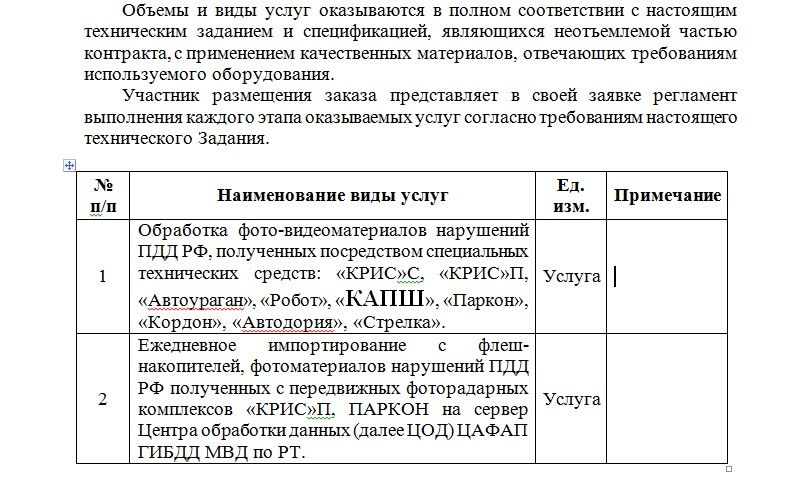 Объемы и виды услуг оказываются в полном соответствии с настоящим техническим заданием и спецификацией, являющихся неотъемлемой частью контракта, с применением качественных материалов, отвечающих требованиям используемого оборудования.

Участник размещения заказа представляет в своей заявке регламент выполнения каждого этапа оказываемых услуг согласно требованиям настоящего технического Задания.

| № п/п | Наименование виды услуг | Ед. изм. | Примечание |
|---|---|---|---|
| 1 | Обработка фото-видеоматериалов нарушений ПДД РФ, полученных посредством специальных технических средств: «КРИС»С, «КРИС»П, «Автоураган», «Робот», «КАПШ», «Паркон», «Кордон», «Автодория», «Стрелка». | Услуга | |
| 2 | Ежедневное импортирование с флеш-накопителей, фотоматериалов нарушений ПДД РФ полученных с передвижных фоторадарных комплексов «КРИС»П, ПАРКОН на сервер Центра обработки данных (далее ЦОД) ЦАФАП ГИБДД МВД по РТ. | Услуга | |